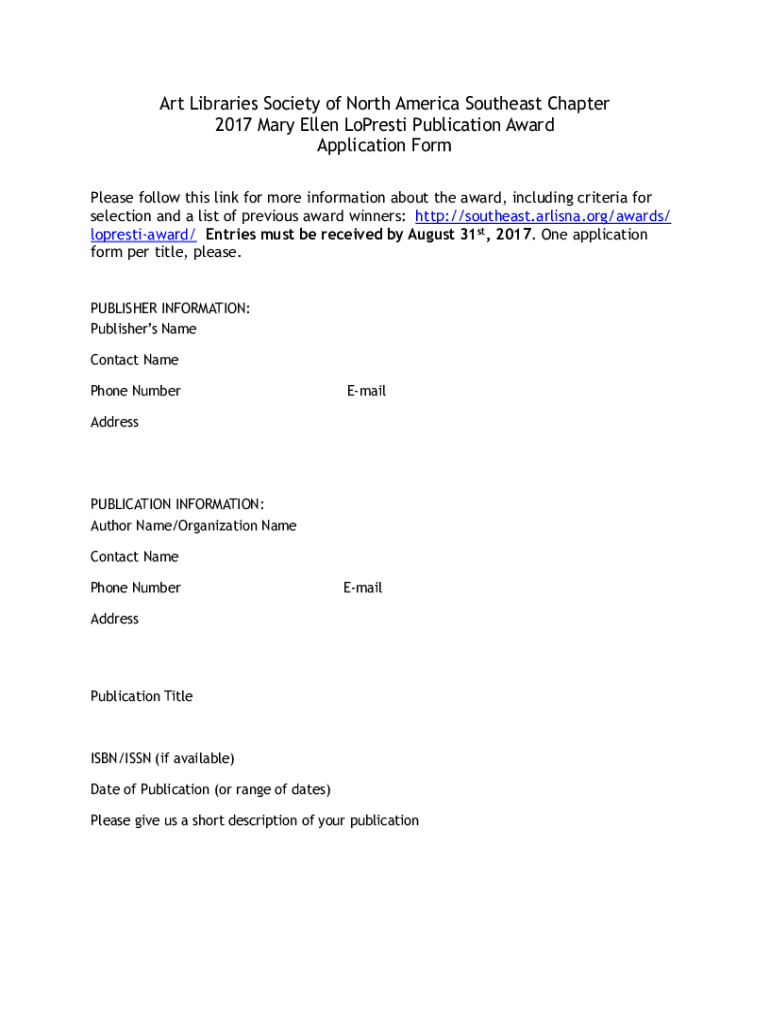 Art Libraries Society of North America Southeast Chapter
2017 Mary Ellen LoPresti Publication Award
Application Form

Please follow this link for more information about the award, including criteria for selection and a list of previous award winners: http://southeast.arlisna.org/awards/lopresti-award/ Entries must be received by August 31st, 2017. One application form per title, please.

PUBLISHER INFORMATION:
Publisher's Name

Contact Name

Phone Number E-mail

Address

PUBLICATION INFORMATION:
Author Name/Organization Name

Contact Name

Phone Number E-mail

Address

Publication Title

ISBN/ISSN (if available)

Date of Publication (or range of dates)

Please give us a short description of your publication